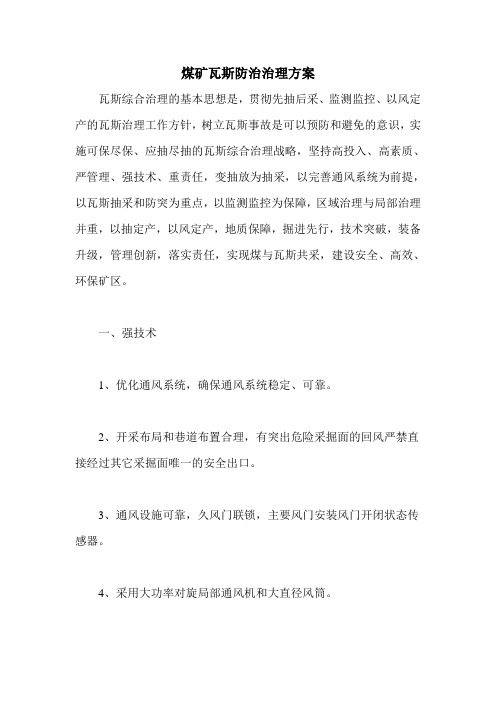 煤矿瓦斯防治治理方案

瓦斯综合治理的基本思想是，贯彻先抽后采、监测监控、以风定产的瓦斯治理工作方针，树立瓦斯事故是可以预防和避免的意识，实施可保尽保、应抽尽抽的瓦斯综合治理战略，坚持高投入、高素质、严管理、强技术、重责任，变抽放为抽采，以完善通风系统为前提，以瓦斯抽采和防突为重点，以监测监控为保障，区域治理与局部治理并重，以抽定产，以风定产，地质保障，掘进先行，技术突破，装备升级，管理创新，落实责任，实现煤与瓦斯共采，建设安全、高效、环保矿区。

一、强技术

1、优化通风系统，确保通风系统稳定、可靠。

2、开采布局和巷道布置合理，有突出危险采掘面的回风严禁直接经过其它采掘面唯一的安全出口。

3、通风设施可靠，久风门联锁，主要风门安装风门开闭状态传感器。

4、采用大功率对旋局部通风机和大直径风筒。